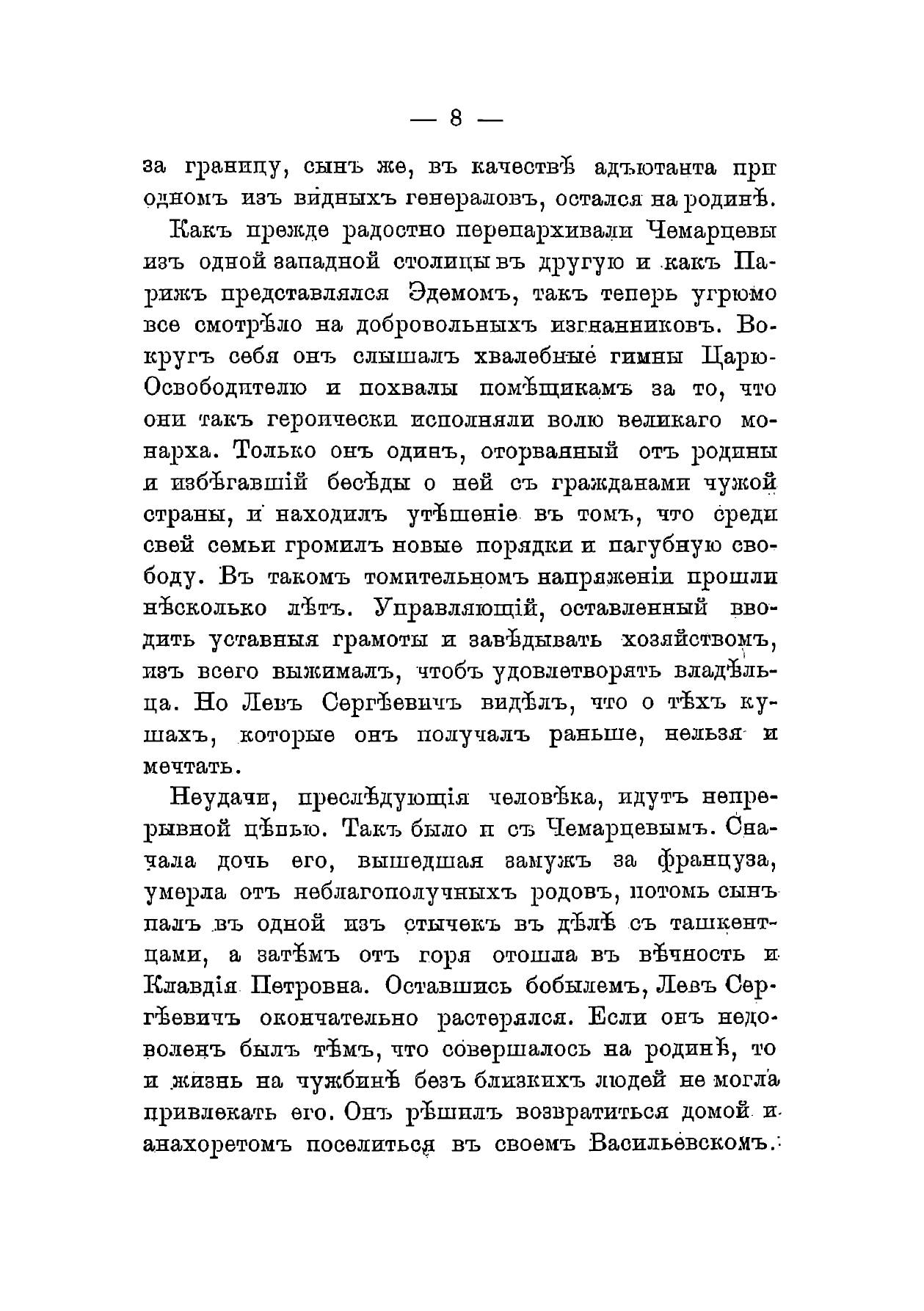 — 8 —

за границу, сынъ же, въ качествѣ адъютанта при одномъ изъ видныхъ генераловъ, остался на родинѣ.

Какъ прежде радостно перепархивали Чемарцевы изъ одной западной столицы въ другую и какъ Парижъ представлялся Эдемомъ, такъ теперь угрюмо все смотрѣло на добровольныхъ изгнанниковъ. Вокругъ себя онъ слышалъ хвалебные гимны Царю-Освободителю и похвалы помѣщикамъ за то, что они такъ героически исполняли волю великаго монарха. Только онъ одинъ, оторванный отъ родины и избѣгавшій бесѣды о ней съ гражданами чужой страны, и находилъ утѣшеніе въ томъ, что среди свей семьи громилъ новые порядки и пагубную свободу. Въ такомъ томительномъ напряженіи прошли нѣсколько лѣтъ. Управляющій, оставленный вводить уставныя грамоты и завѣдывать хозяйствомъ, изъ всего выжималъ, чтобъ удовлетворять владѣльца. Но Левъ Сергѣевичъ видѣлъ, что о тѣхъ кушахъ, которые онъ получалъ раньше, нельзя и мечтать.

Неудачи, преслѣдующія человѣка, идутъ непрерывной цѣпью. Такъ было и съ Чемарцевымъ. Сначала дочь его, вышедшая замужъ за француза, умерла отъ неблагополучныхъ родовъ, потомъ сынъ палъ въ одной изъ стычекъ въ дѣлѣ съ ташкентцами, а затѣмъ отъ горя отошла въ вѣчность и Клавдія Петровна. Оставшись бобылемъ, Левъ Сергѣевичъ окончательно растерялся. Если онъ недоволенъ былъ тѣмъ, что совершалось на родинѣ, то и жизнь на чужбинѣ безъ близкихъ людей не могла привлекать его. Онъ рѣшилъ возвратиться домой и анахоретомъ поселиться въ своемъ Васильевскомъ.